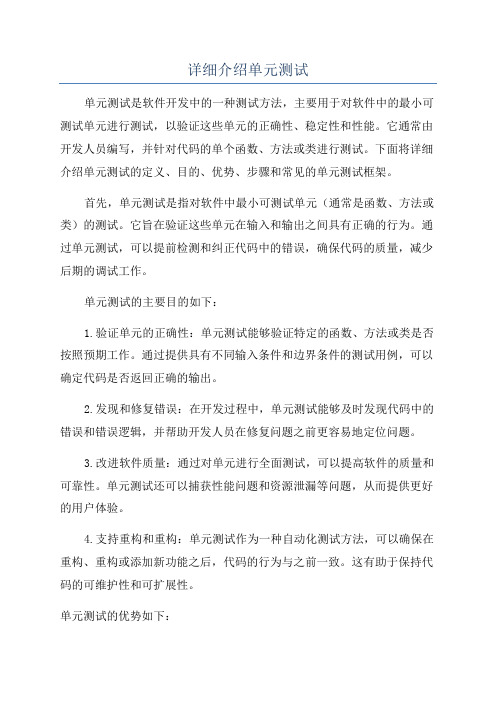 详细介绍单元测试

单元测试是软件开发中的一种测试方法，主要用于对软件中的最小可测试单元进行测试，以验证这些单元的正确性、稳定性和性能。它通常由开发人员编写，并针对代码的单个函数、方法或类进行测试。下面将详细介绍单元测试的定义、目的、优势、步骤和常见的单元测试框架。

首先，单元测试是指对软件中最小可测试单元（通常是函数、方法或类）的测试。它旨在验证这些单元在输入和输出之间具有正确的行为。通过单元测试，可以提前检测和纠正代码中的错误，确保代码的质量，减少后期的调试工作。

单元测试的主要目的如下：

1.验证单元的正确性：单元测试能够验证特定的函数、方法或类是否按照预期工作。通过提供具有不同输入条件和边界条件的测试用例，可以确定代码是否返回正确的输出。

2.发现和修复错误：在开发过程中，单元测试能够及时发现代码中的错误和错误逻辑，并帮助开发人员在修复问题之前更容易地定位问题。

3.改进软件质量：通过对单元进行全面测试，可以提高软件的质量和可靠性。单元测试还可以捕获性能问题和资源泄漏等问题，从而提供更好的用户体验。

4.支持重构和重构：单元测试作为一种自动化测试方法，可以确保在重构、重构或添加新功能之后，代码的行为与之前一致。这有助于保持代码的可维护性和可扩展性。

单元测试的优势如下：